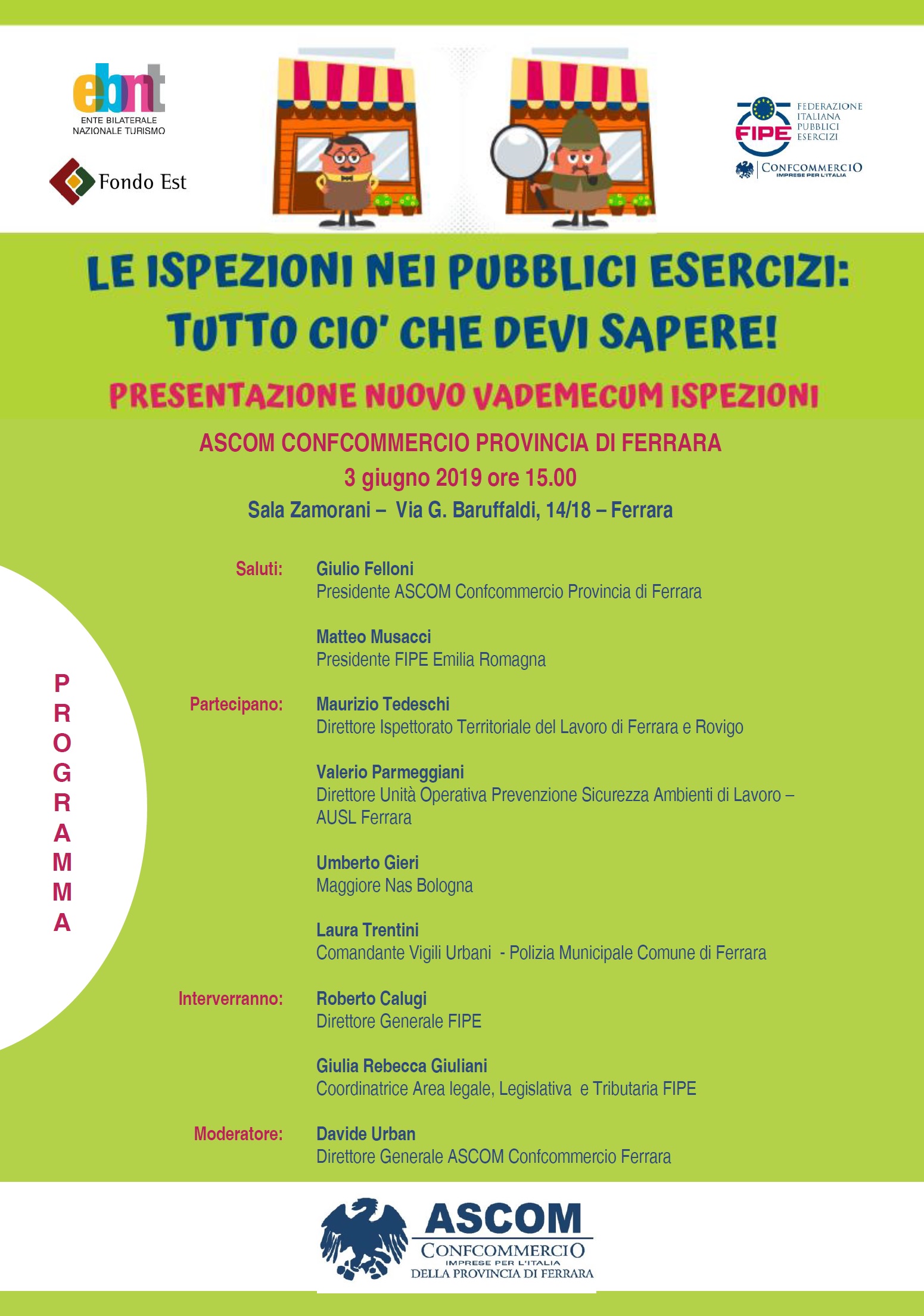 ebnt
ENTE BILATERALE NAZIONALE TURISMO

Fondo Est

FIPE
FEDERAZIONE ITALIANA PUBBLICI ESERCIZI
CONFCOMMERCIO
IMPRESE PER L'ITALIA

LE ISPEZIONI NEI PUBBLICI ESERCIZI: TUTTO CIO' CHE DEVI SAPERE!

PRESENTAZIONE NUOVO VADEMECUM ISPEZIONI

ASCOM CONFCOMMERCIO PROVINCIA DI FERRARA
3 giugno 2019 ore 15.00
Sala Zamorani – Via G. Baruffaldi, 14/18 – Ferrara

PROGRAMMA

Saluti: Giulio Felloni
Presidente ASCOM Confcommercio Provincia di Ferrara

Matteo Musacci
Presidente FIPE Emilia Romagna

Partecipano: Maurizio Tedeschi
Direttore Ispettorato Territoriale del Lavoro di Ferrara e Rovigo

Valerio Parmeggiani
Direttore Unità Operativa Prevenzione Sicurezza Ambienti di Lavoro – AUSL Ferrara

Umberto Gieri
Maggiore Nas Bologna

Laura Trentini
Comandante Vigili Urbani - Polizia Municipale Comune di Ferrara

Interverranno: Roberto Calugi
Direttore Generale FIPE

Giulia Rebecca Giuliani
Coordinatrice Area legale, Legislativa e Tributaria FIPE

Moderatore: Davide Urban
Direttore Generale ASCOM Confcommercio Ferrara

ASCOM
CONFCOMMERCIO
IMPRESE PER L'ITALIA
DELLA PROVINCIA DI FERRARA